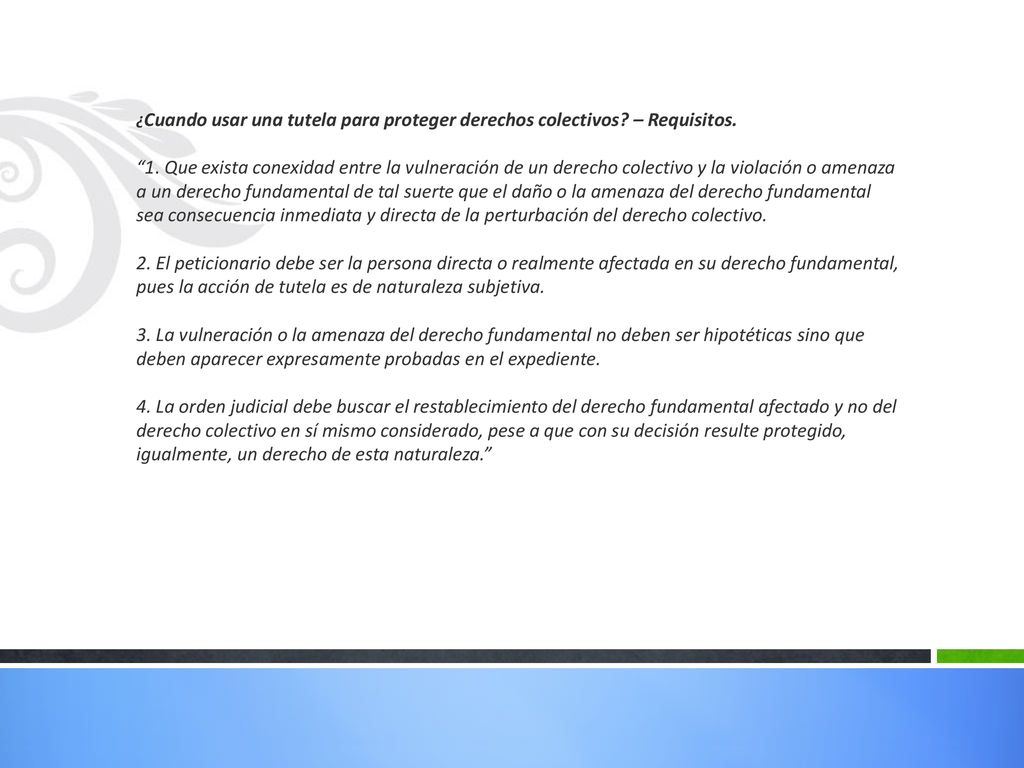 ¿Cuando usar una tutela para proteger derechos colectivos? – Requisitos.

“1. Que exista conexidad entre la vulneración de un derecho colectivo y la violación o amenaza a un derecho fundamental de tal suerte que el daño o la amenaza del derecho fundamental sea consecuencia inmediata y directa de la perturbación del derecho colectivo.

2. El peticionario debe ser la persona directa o realmente afectada en su derecho fundamental, pues la acción de tutela es de naturaleza subjetiva.

3. La vulneración o la amenaza del derecho fundamental no deben ser hipotéticas sino que deben aparecer expresamente probadas en el expediente.

4. La orden judicial debe buscar el restablecimiento del derecho fundamental afectado y no del derecho colectivo en sí mismo considerado, pese a que con su decisión resulte protegido, igualmente, un derecho de esta naturaleza.”